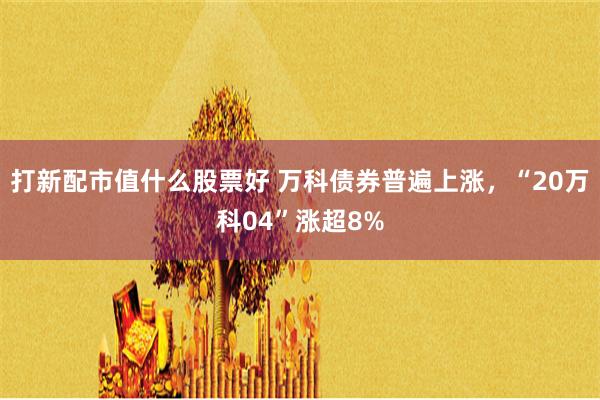 打新配市值什么股票好 万科债券普遍上涨，“20万科04”涨超8%